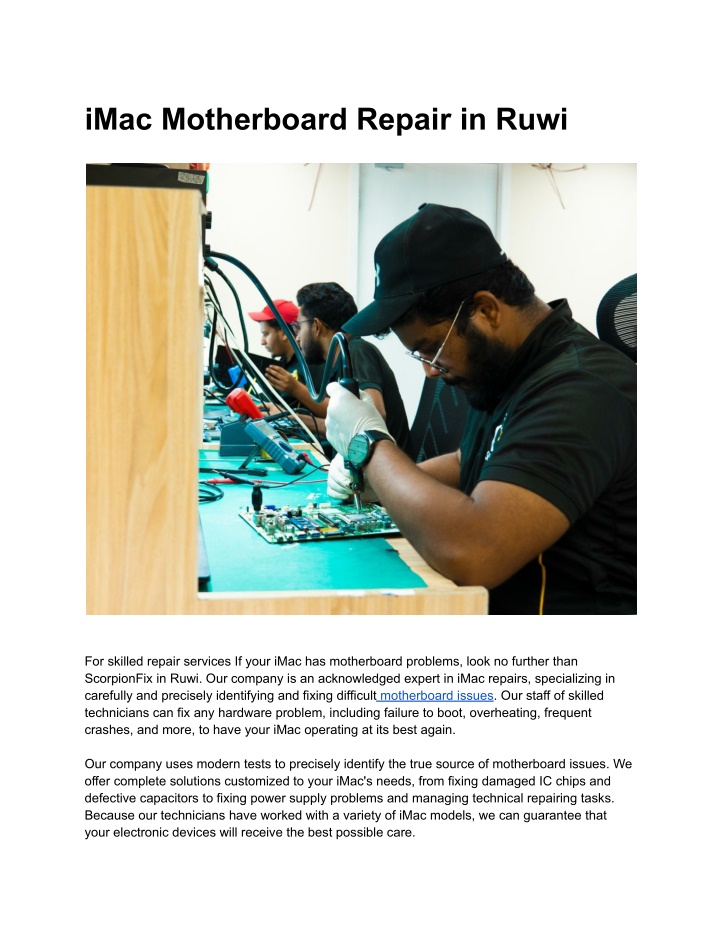 iMac Motherboard Repair in Ruwi

For skilled repair services If your iMac has motherboard problems, look no further than ScorpionFix in Ruwi. Our company is an acknowledged expert in iMac repairs, specializing in carefully and precisely identifying and fixing difficult motherboard issues. Our staff of skilled technicians can fix any hardware problem, including failure to boot, overheating, frequent crashes, and more, to have your iMac operating at its best again.

Our company uses modern tests to precisely identify the true source of motherboard issues. We offer complete solutions customized to your iMac's needs, from fixing damaged IC chips and defective capacitors to fixing power supply problems and managing technical repairing tasks. Because our technicians have worked with a variety of iMac models, we can guarantee that your electronic devices will receive the best possible care.